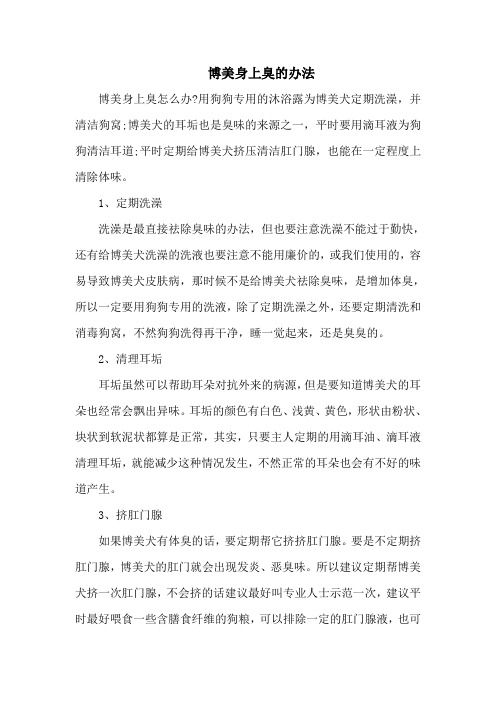 博美身上臭的办法

博美身上臭怎么办?用狗狗专用的沐浴露为博美犬定期洗澡，并清洁狗窝;博美犬的耳垢也是臭味的来源之一，平时要用滴耳液为狗狗清洁耳道;平时定期给博美犬挤压清洁肛门腺，也能在一定程度上清除体味。

1、定期洗澡

洗澡是最直接祛除臭味的办法，但也要注意洗澡不能过于勤快，还有给博美犬洗澡的洗液也要注意不能用廉价的，或我们使用的，容易导致博美犬皮肤病，那时候不是给博美犬祛除臭味，是增加体臭，所以一定要用狗狗专用的洗液，除了定期洗澡之外，还要定期清洗和消毒狗窝，不然狗狗洗得再干净，睡一觉起来，还是臭臭的。

2、清理耳垢

耳垢虽然可以帮助耳朵对抗外来的病源，但是要知道博美犬的耳朵也经常会飘出异味。耳垢的颜色有白色、浅黄、黄色，形状由粉状、块状到软泥状都算是正常，其实，只要主人定期的用滴耳油、滴耳液清理耳垢，就能减少这种情况发生，不然正常的耳朵也会有不好的味道产生。

3、挤肛门腺

如果博美犬有体臭的话，要定期帮它挤挤肛门腺。要是不定期挤肛门腺，博美犬的肛门就会出现发炎、恶臭味。所以建议定期帮博美犬挤一次肛门腺，不会挤的话建议最好叫专业人士示范一次，建议平时最好喂食一些含膳食纤维的狗粮，可以排除一定的肛门腺液，也可